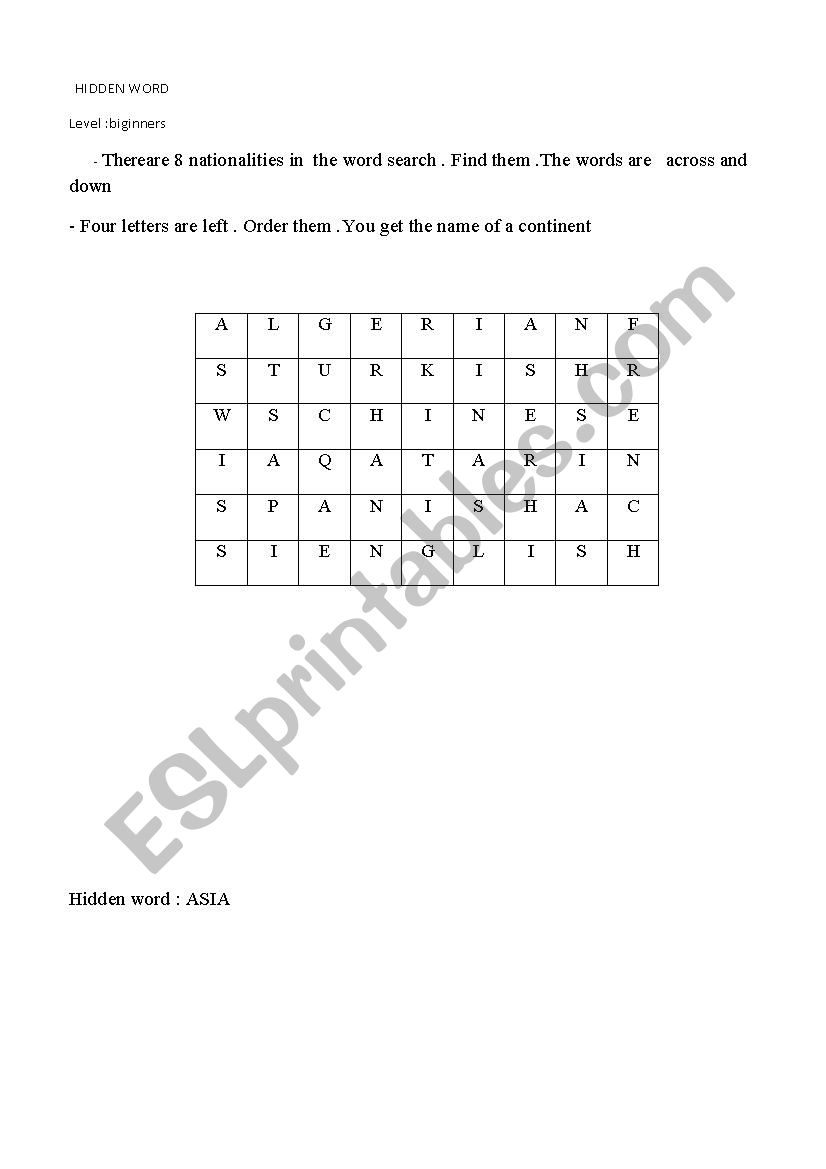 HIDDEN WORD

Level :biginners

- Thereare 8 nationalities in the word search . Find them .The words are across and down

- Four letters are left . Order them . You get the name of a continent

| A | L | G | E | R | I | A | N | F |
|---|---|---|---|---|---|---|---|---|
| S | T | U | R | K | I | S | H | R |
| W | S | C | H | I | N | E | S | E |
| I | A | Q | A | T | A | R | I | N |
| S | P | A | N | I | S | H | A | C |
| S | I | E | N | G | L | I | S | H |

ESLprintables.com

Hidden word : ASIA